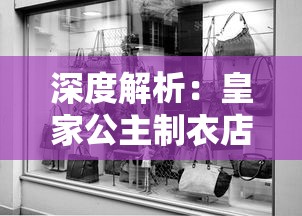 深度解析：皇家公主制衣店